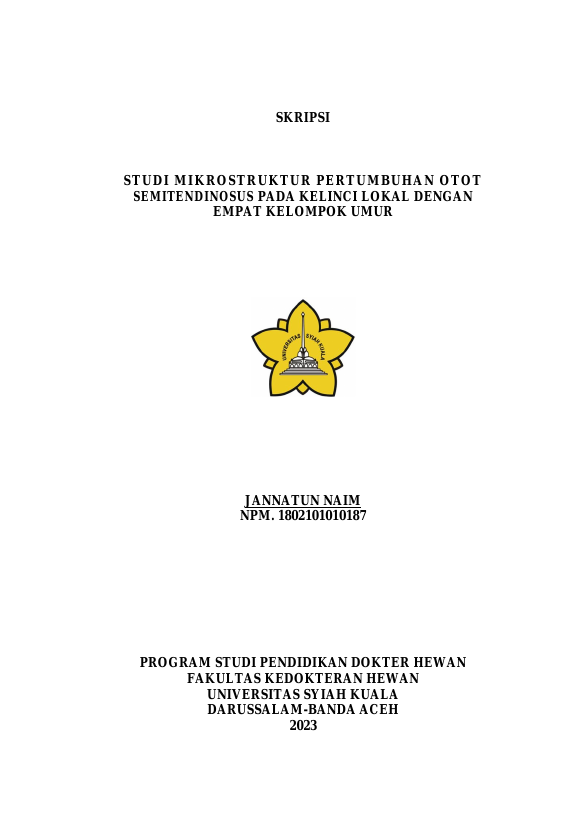 SKRIPSI

STUDI MIKROSTRUKTUR PERTUMBUHAN OTOT
SEMITENDINOSUS PADA KELINCI LOKAL DENGAN
EMPAT KELOMPOK UMUR

JANNATUN NAIM
NPM. 1802101010187

PROGRAM STUDI PENDIDIKAN DOKTER HEWAN
FAKULTAS KEDOKTERAN HEWAN
UNIVERSITAS SYIAH KUALA
DARUSSALAM-BANDA ACEH
2023